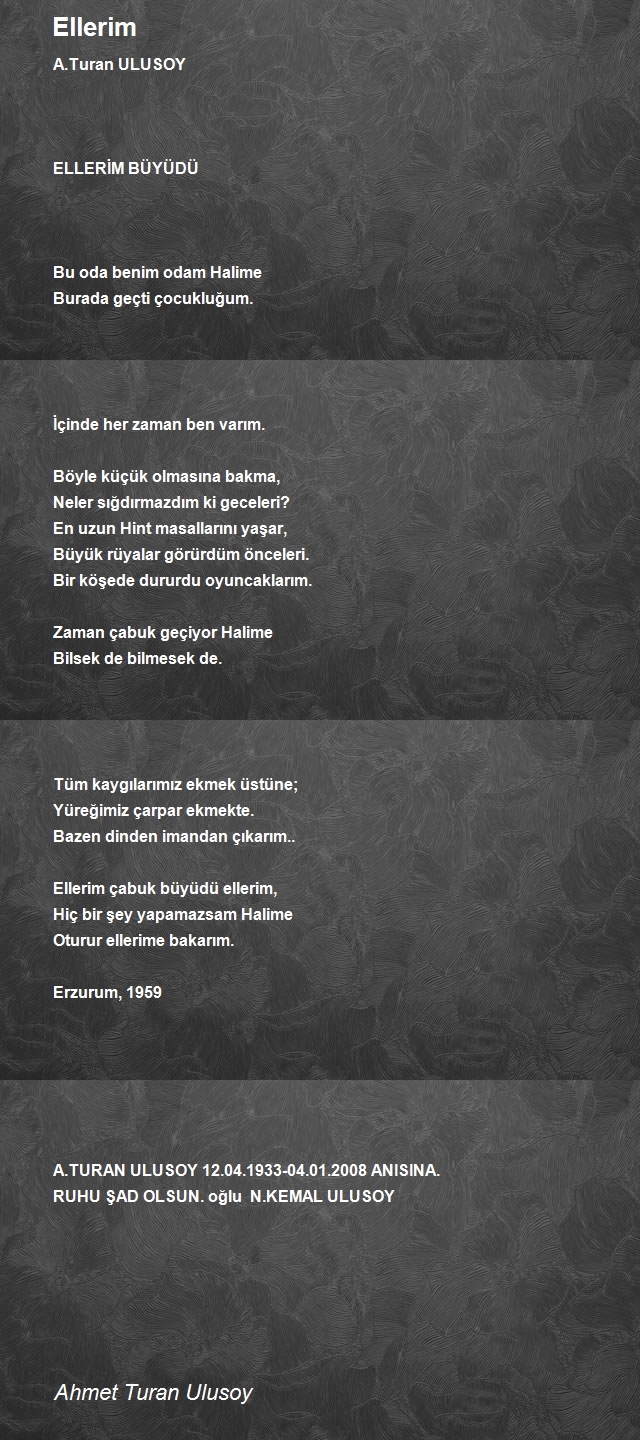 Ellerim

A.Turan ULUSOY

ELLERİM BÜYÜDÜ

Bu oda benim odam Halime
Burada geçti çocukluğum.

İçinde her zaman ben varım.

Böyle küçük olmasına bakma,
Neler sığdırmazdım ki geceleri?
En uzun Hint masallarını yaşar,
Büyük rüyalar görürdüm önceleri.
Bir köşede dururdu oyuncaklarım.

Zaman çabuk geçiyor Halime
Bilsek de bilmesek de.

Tüm kaygılarımız ekmek üstüne;
Yüreğimiz çarpar ekmekte.
Bazen dinden imandan çıkarım..

Ellerim çabuk büyüdü ellerim,
Hiç bir şey yapamazsam Halime
Oturur ellerime bakarım.

Erzurum, 1959

A.TURAN ULUSOY 12.04.1933-04.01.2008 ANISINA.
RUHU ŞAD OLSUN. oğlu N.KEMAL ULUSOY

Ahmet Turan Ulusoy